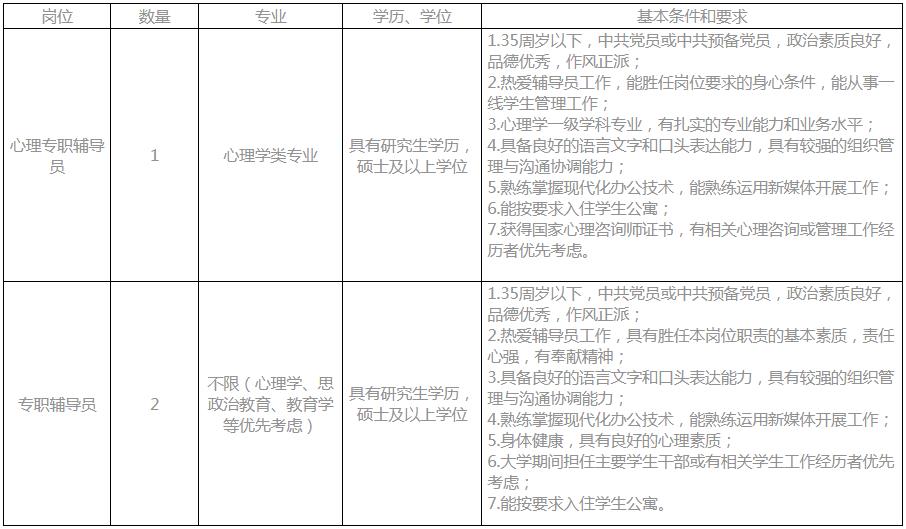 | 岗位 | 数量 | 专业 | 学历、学位 | 基本条件和要求 |
|---|---|---|---|---|
| 心理专职辅导员 | 1 | 心理学类专业 | 具有研究生学历，硕士及以上学位 | 1.35周岁以下，中共党员或中共预备党员，政治素质良好，品德优秀，作风正派；<br>2.热爱辅导员工作，能胜任岗位要求的身心条件，能从事一线学生管理工作；<br>3.心理学一级学科专业，有扎实的专业能力和业务水平；<br>4.具备良好的语言文字和口头表达能力，具有较强的组织管理与沟通协调能力；<br>5.熟练掌握现代化办公技术，能熟练运用新媒体开展工作；<br>6.能按要求入住学生公寓；<br>7.获得国家心理咨询师证书，有相关心理咨询或管理工作经历者优先考虑。 |
| 专职辅导员 | 2 | 不限（心理学、思政治教育、教育学等优先考虑） | 具有研究生学历，硕士及以上学位 | 1.35周岁以下，中共党员或中共预备党员，政治素质良好，品德优秀，作风正派；<br>2.热爱辅导员工作，具有胜任本岗位职责的基本素质，责任心强，有奉献精神；<br>3.具备良好的语言文字和口头表达能力，具有较强的组织管理与沟通协调能力；<br>4.熟练掌握现代化办公技术，能熟练运用新媒体开展工作；<br>5.身体健康，具有良好的心理素质；<br>6.大学期间担任主要学生干部或有相关学生工作经历者优先考虑；<br>7.能按要求入住学生公寓。 |